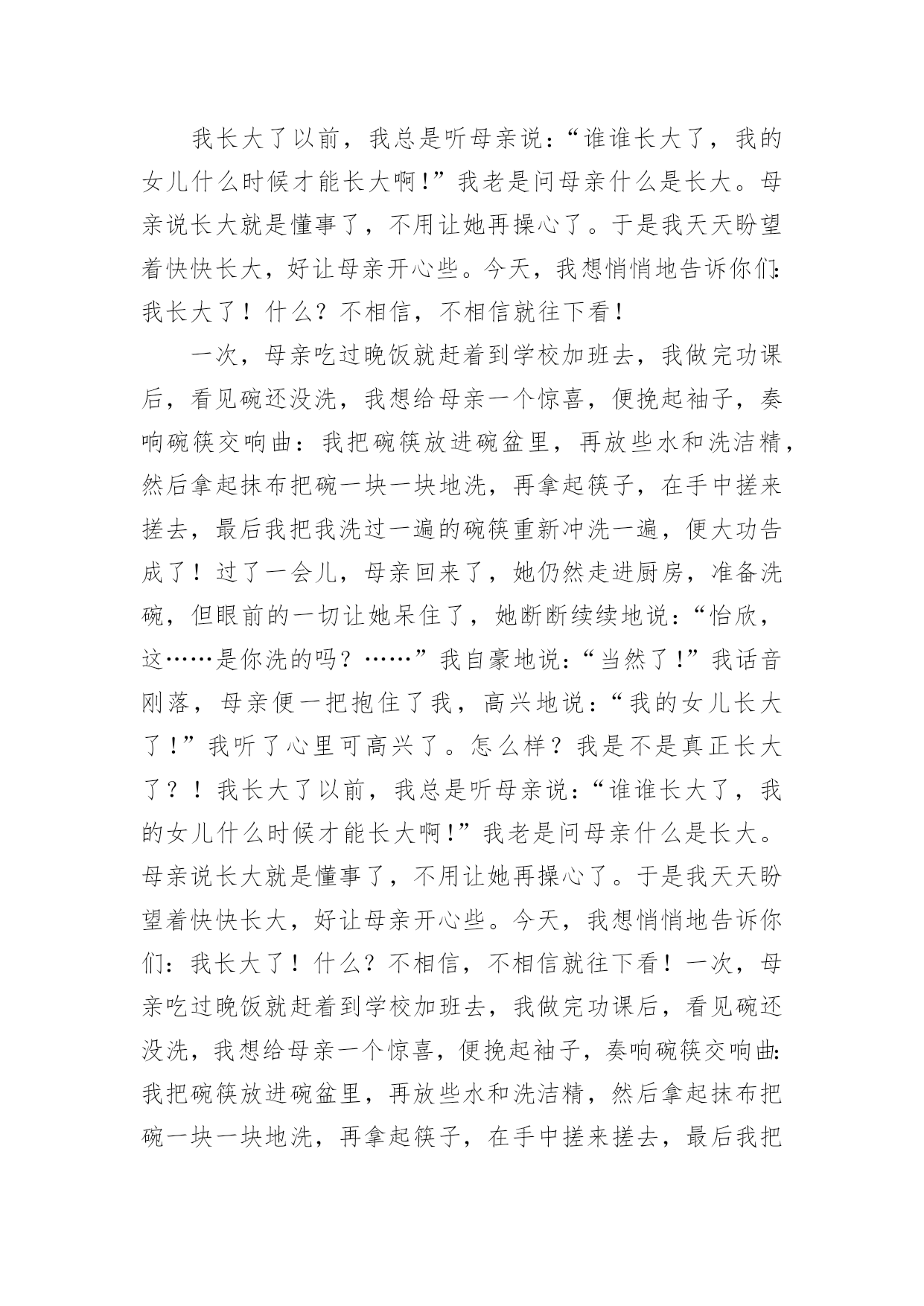 我长大了以前，我总是听母亲说：“谁谁长大了，我的女儿什么时候才能长大啊!”我老是问母亲什么是长大。母亲说长大就是懂事了，不用让她再操心了。于是我天天盼望着快快长大，好让母亲开心些。今天，我想悄悄地告诉你们:我长大了！什么？不相信，不相信就往下看！

一次，母亲吃过晚饭就赶着到学校加班去，我做完功课后，看见碗还没洗，我想给母亲一个惊喜，便挽起袖子，奏响碗筷交响曲：我把碗筷放进碗盆里，再放些水和洗洁精，然后拿起抹布把碗一块一块地洗，再拿起筷子，在手中搓来搓去，最后我把我洗过一遍的碗筷重新冲洗一遍，便大功告成了！过了一会儿，母亲回来了，她仍然走进厨房，准备洗碗，但眼前的一切让她呆住了，她断断续续地说：“怡欣，这……是你洗的吗？……”我自豪地说:“当然了!”我话音刚落，母亲便一把抱住了我，高兴地说：“我的女儿长大了!”我听了心里可高兴了。怎么样？我是不是真正长大了？！我长大了以前，我总是听母亲说:“谁谁长大了，我的女儿什么时候才能长大啊!”我老是问母亲什么是长大。母亲说长大就是懂事了，不用让她再操心了。于是我天天盼望着快快长大，好让母亲开心些。今天，我想悄悄地告诉你们：我长大了！什么？不相信，不相信就往下看！一次，母亲吃过晚饭就赶着到学校加班去，我做完功课后，看见碗还没洗，我想给母亲一个惊喜，便挽起袖子，奏响碗筷交响曲:我把碗筷放进碗盆里，再放些水和洗洁精，然后拿起抹布把碗一块一块地洗，再拿起筷子，在手中搓来搓去，最后我把